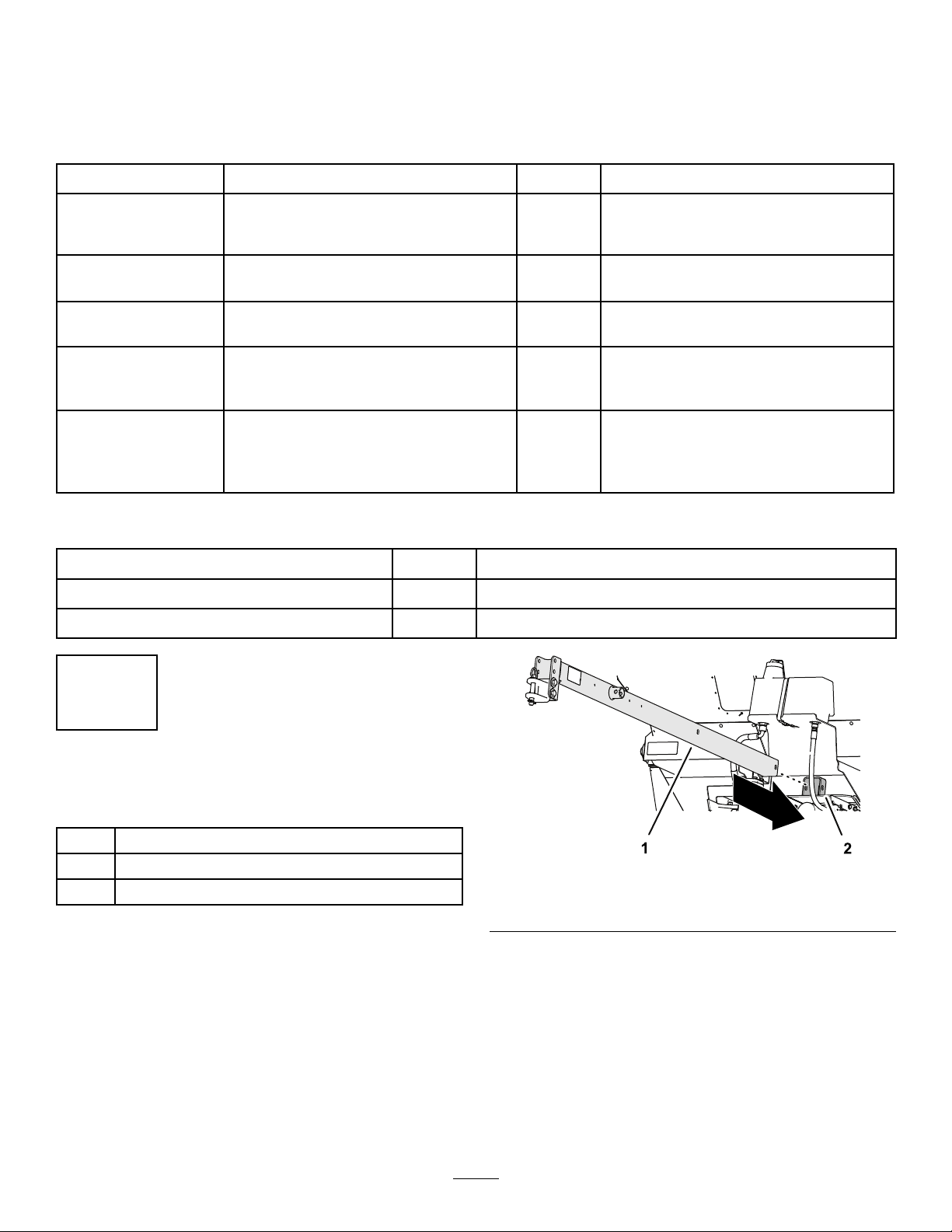 1

2